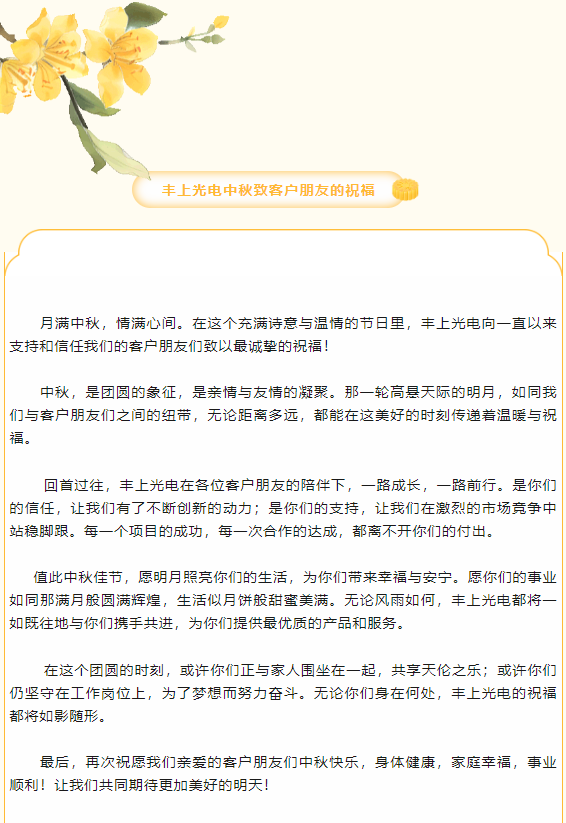 丰上光电中秋致客户朋友的祝福

月满中秋，情满心间。在这个充满诗意与温情的节日里，丰上光电向一直以来支持和信任我们的客户朋友们致以最诚挚的祝福！

中秋，是团圆的象征，是亲情与友情的凝聚。那一轮高悬天际的明月，如同我们与客户朋友们之间的纽带，无论距离多远，都能在这美好的时刻传递着温暖与祝福。

回首过往，丰上光电在各位客户朋友的陪伴下，一路成长，一路前行。是你们的信任，让我们有了不断创新的动力；是你们的支持，让我们在激烈的市场竞争中站稳脚跟。每一个项目的成功，每一次合作的达成，都离不开你们的付出。

值此中秋佳节，愿明月照亮你们的生活，为你们带来幸福与安宁。愿你们的事业如同那满月般圆满辉煌，生活似月饼般甜蜜美满。无论风雨如何，丰上光电都将一如既往地与你们携手共进，为你们提供最优质的产品和服务。

在这个团圆的时刻，或许你们正与家人围坐在一起，共享天伦之乐；或许你们仍坚守在工作岗位上，为了梦想而努力奋斗。无论你们身在何处，丰上光电的祝福都将如影随形。

最后，再次祝愿我们亲爱的客户朋友们中秋快乐，身体健康，家庭幸福，事业顺利！让我们共同期待更加美好的明天！